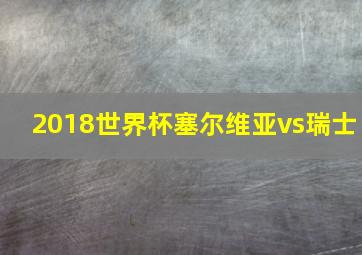 2018世界杯塞尔维亚vs瑞士